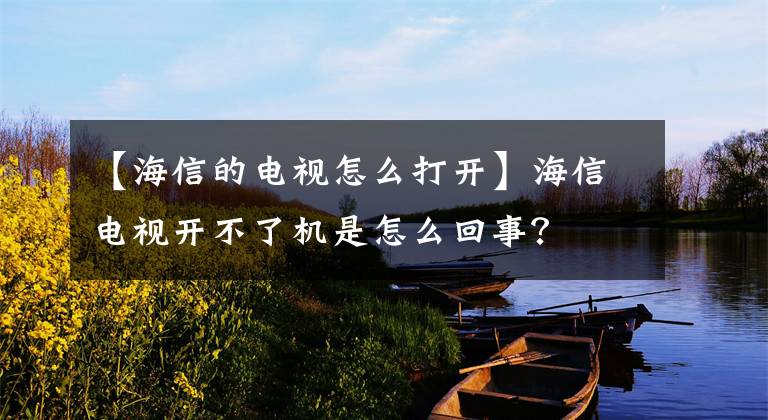 【海信的电视怎么打开】海信电视开不了机是怎么回事？